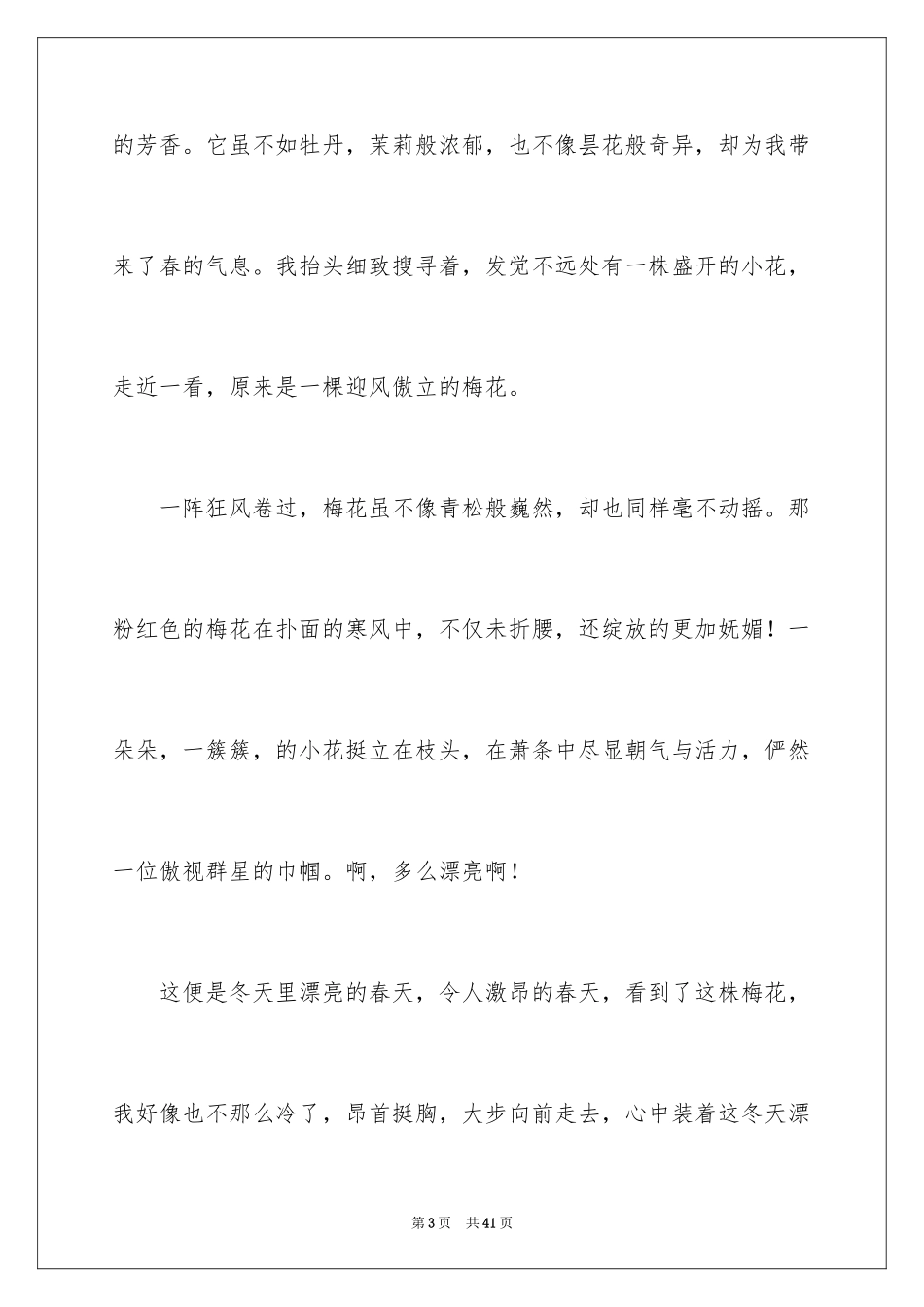 的芳香。它虽不如牡丹，茉莉般浓郁，也不像昙花般奇异，却为我带来了春的气息。我抬头细致搜寻着，发觉不远处有一株盛开的小花，走近一看，原来是一棵迎风傲立的梅花。

一阵狂风卷过，梅花虽不像青松般巍然，却也同样毫不动摇。那粉红色的梅花在扑面的寒风中，不仅未折腰，还绽放的更加妩媚！一朵朵，一簇簇，的小花挺立在枝头，在萧条中尽显朝气与活力，俨然一位傲视群星的巾帼。啊，多么漂亮啊！

这便是冬天里漂亮的春天，令人激昂的春天，看到了这株梅花，我好像也不那么冷了，昂首挺胸，大步向前走去，心中装着这冬天漂

第3页 共41页